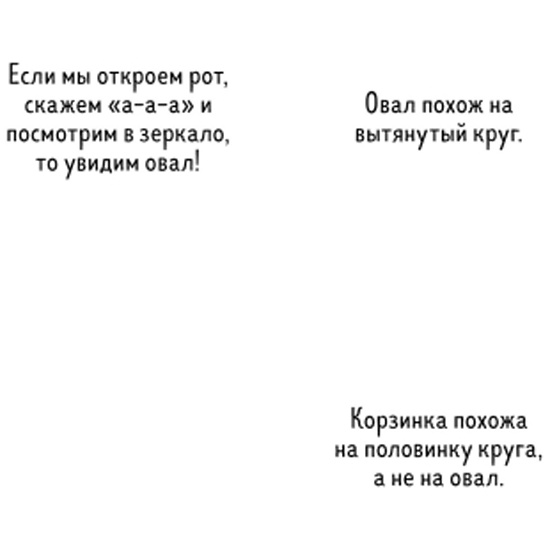 Если мы откроем рот, скажем «а-а-а» и посмотрим в зеркало, то увидим овал!

Овал похож на вытянутый круг.

Корзинка похожа на половинку круга, а не на овал.